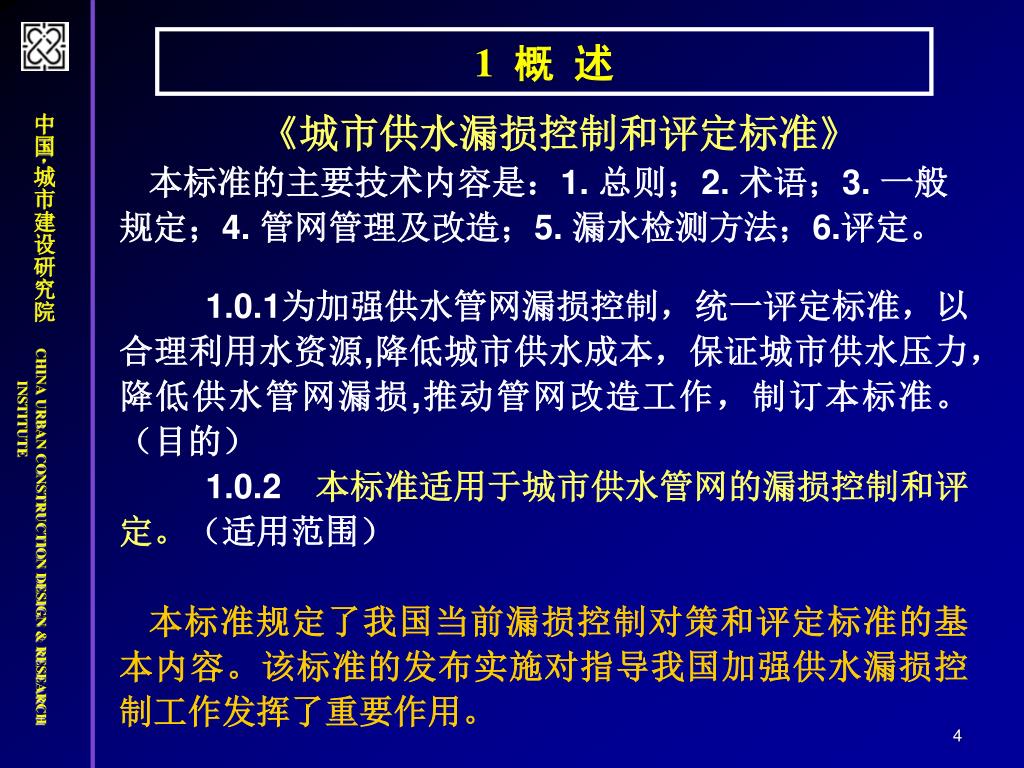 中国·城市建设研究院

CHINA URBAN CONSTRUCTION DESIGN & RESEARCH INSTITUTE

1 概 述

《城市供水漏损控制和评定标准》

本标准的主要技术内容是：1. 总则；2. 术语；3. 一般规定；4. 管网管理及改造；5. 漏水检测方法；6.评定。

1.0.1为加强供水管网漏损控制，统一评定标准，以合理利用水资源,降低城市供水成本，保证城市供水压力，降低供水管网漏损,推动管网改造工作，制订本标准。（目的）

1.0.2 本标准适用于城市供水管网的漏损控制和评定。（适用范围）

本标准规定了我国当前漏损控制对策和评定标准的基本内容。该标准的发布实施对指导我国加强供水漏损控制工作发挥了重要作用。

4